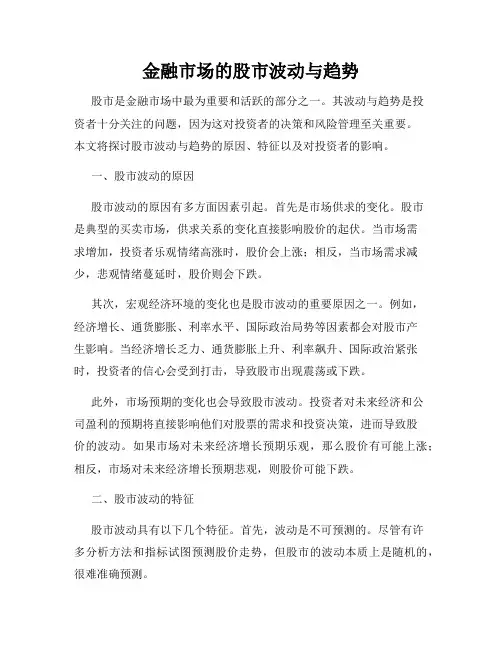 金融市场的股市波动与趋势

股市是金融市场中最为重要和活跃的部分之一。其波动与趋势是投资者十分关注的问题，因为这对投资者的决策和风险管理至关重要。本文将探讨股市波动与趋势的原因、特征以及对投资者的影响。

一、股市波动的原因

股市波动的原因有多方面因素引起。首先是市场供求的变化。股市是典型的买卖市场，供求关系的变化直接影响股价的起伏。当市场需求增加，投资者乐观情绪高涨时，股价会上涨；相反，当市场需求减少，悲观情绪蔓延时，股价则会下跌。

其次，宏观经济环境的变化也是股市波动的重要原因之一。例如，经济增长、通货膨胀、利率水平、国际政治局势等因素都会对股市产生影响。当经济增长乏力、通货膨胀上升、利率飙升、国际政治紧张时，投资者的信心会受到打击，导致股市出现震荡或下跌。

此外，市场预期的变化也会导致股市波动。投资者对未来经济和公司盈利的预期将直接影响他们对股票的需求和投资决策，进而导致股价的波动。如果市场对未来经济增长预期乐观，那么股价有可能上涨；相反，市场对未来经济增长预期悲观，则股价可能下跌。

二、股市波动的特征

股市波动具有以下几个特征。首先，波动是不可预测的。尽管有许多分析方法和指标试图预测股价走势，但股市的波动本质上是随机的，很难准确预测。